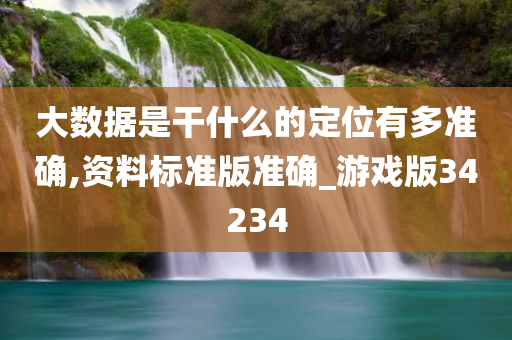 大数据是干什么的定位有多准确,资料标准版准确_游戏版34234